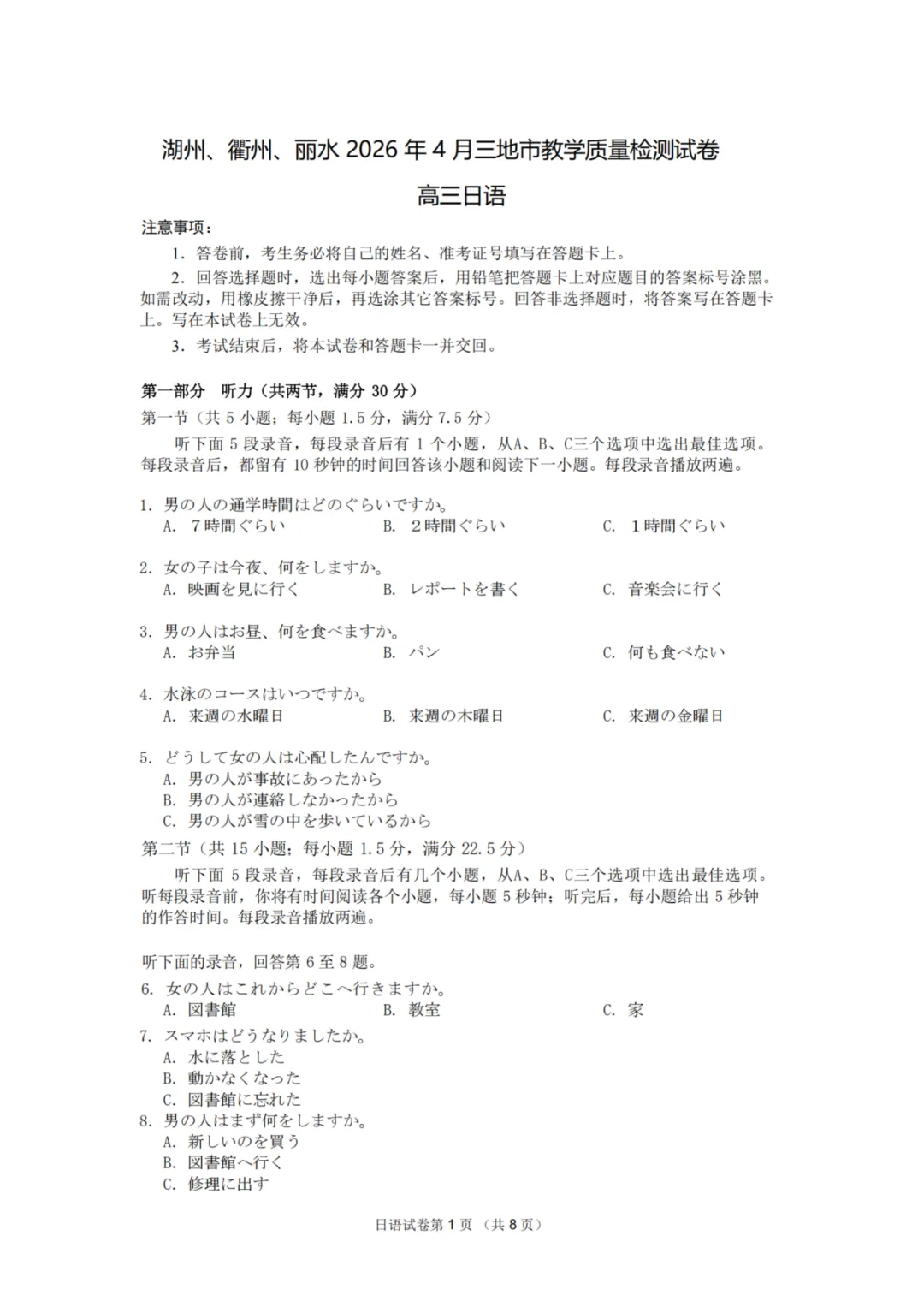 湖州、衢州、丽水 2026 年 4 月三地市教学质量检测试卷

高三日语

注意事项：

1. 答卷前，考生务必将自己的姓名、准考证号填写在答题卡上。

2. 回答选择题时，选出每小题答案后，用铅笔把答题卡上对应题目的答案标号涂黑。如需改动，用橡皮擦干净后，再选涂其它答案标号。回答非选择题时，将答案写在答题卡上。写在本试卷上无效。

3. 考试结束后，将本试卷和答题卡一并交回。

第一部分 听力（共两节，满分 30 分）

第一节（共 5 小题；每小题 1.5 分，满分 7.5 分）

听下面 5 段录音，每段录音后有 1 个小题，从A、B、C三个选项中选出最佳选项。每段录音后，都留有 10 秒钟的时间回答该小题和阅读下一小题。每段录音播放两遍。

1. 男の人の通学時間はどのぐらいですか。
A. 7時間ぐらい　B. 2時間ぐらい　C. 1時間ぐらい

2. 女の子は今夜、何をしますか。
A. 映画を見に行く　B. レポートを書く　C. 音楽会に行く

3. 男の人はお昼、何を食べますか。
A. お弁当　B. パン　C. 何も食べない

4. 水泳のコースはいつですか。
A. 来週の水曜日　B. 来週の木曜日　C. 来週の金曜日

5. どうして女の人は心配したんですか。
A. 男の人が事故にあったから
B. 男の人が連絡しなかったから
C. 男の人が雪の中を歩いているから

第二节（共 15 小题；每小题 1.5 分，满分 22.5 分）

听下面 5 段录音，每段录音后有几个小题，从A、B、C三个选项中选出最佳选项。听每段录音前，你将有时间阅读各个小题，每小题 5 秒钟；听完后，每小题给出 5 秒钟的作答时间。每段录音播放两遍。

听下面的录音，回答第 6 至 8 题。

6. 女の人はこれからどこへ行きますか。
A. 図書館　B. 教室　C. 家

7. スマホはどうなりましたか。
A. 水に落とした
B. 動かなくなった
C. 図書館に忘れた

8. 男の人はまず何をしますか。
A. 新しいのを買う
B. 図書館へ行く
C. 修理に出す

日语试卷第 1 页 （共 8 页）